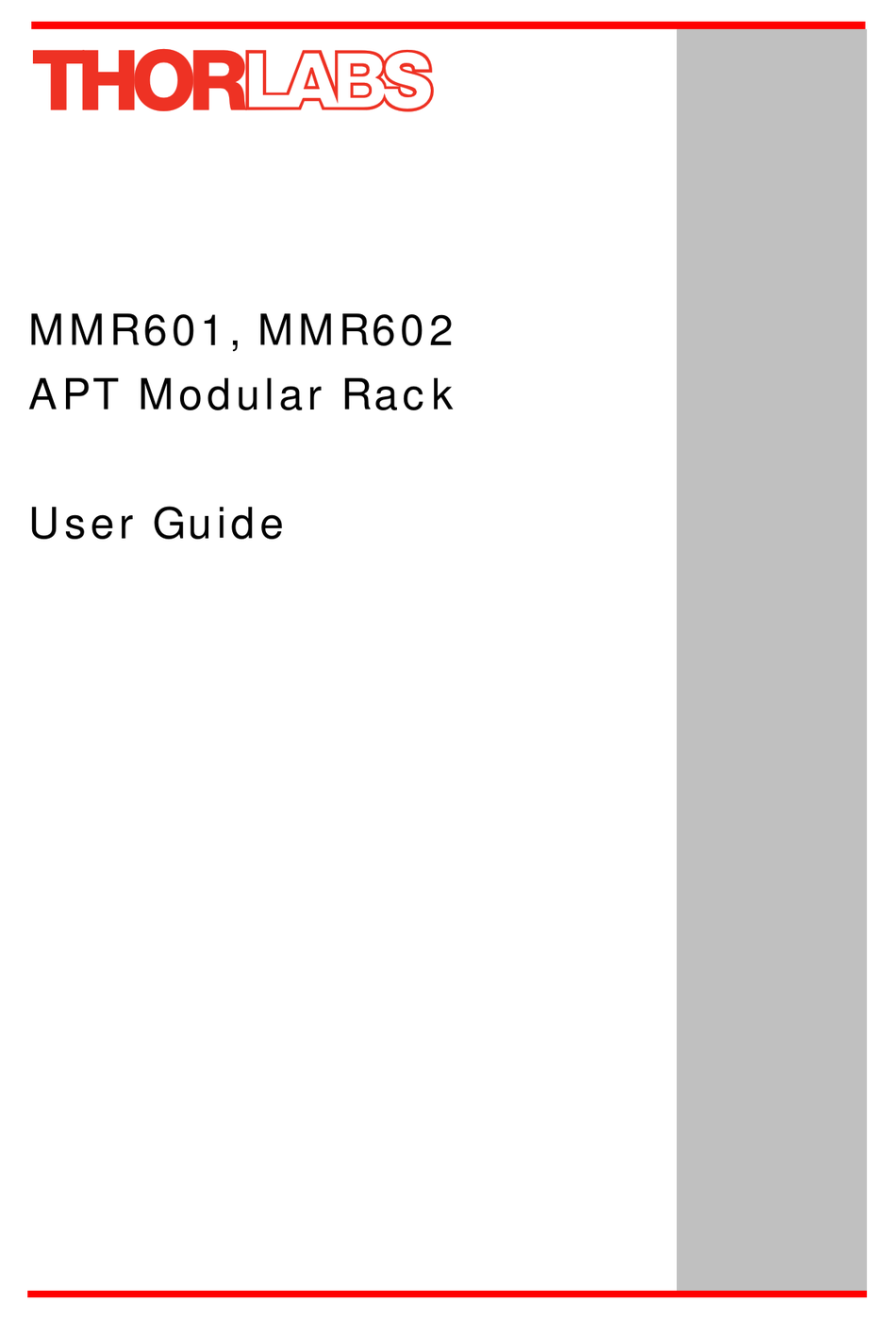 THORLABS

MMR601, MMR602
APT Modular Rack

User Guide